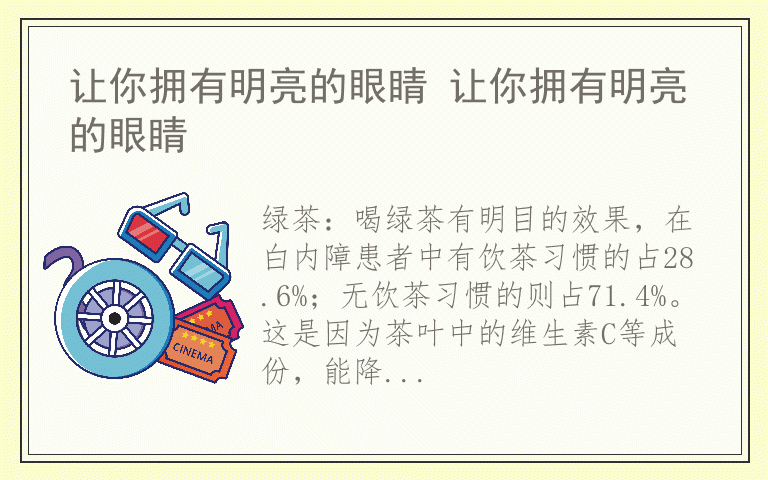 让你拥有明亮的眼睛 让你拥有明亮的眼睛

CINEMA

绿茶：喝绿茶有明目的效果，在白内障患者中有饮茶习惯的占28.6%；无饮茶习惯的则占71.4%。这是因为茶叶中的维生素C等成份，能降...